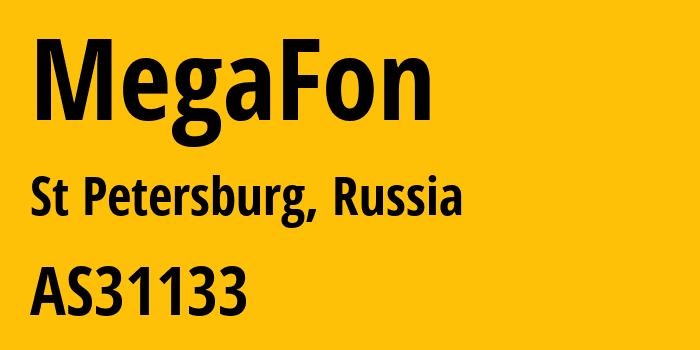 MegaFon

St Petersburg, Russia

AS31133